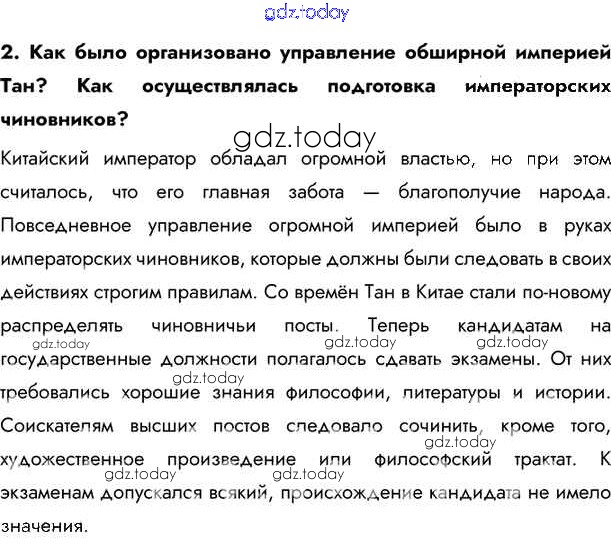 gdz.today

2. Как было организовано управление обширной империей Тан? Как осуществлялась подготовка императорских чиновников?

gdz.today

Китайский император обладал огромной властью, но при этом считалось, что его главная забота — благополучие народа. Повседневное управление огромной империей было в руках императорских чиновников, которые должны были следовать в своих действиях строгим правилам. Со времён Тан в Китае стали по-новому распределять чиновничьи посты. Теперь кандидатам на государственные должности полагалось сдавать экзамены. От них требовались хорошие знания философии, литературы и истории. Соискателям высших постов следовало сочинить, кроме того, художественное произведение или философский трактат. К экзаменам допускался всякий, происхождение кандидата не имело значения.

gdz.today gdz.today gdz.today gdz.today gdz.today gdz.today gdz.today